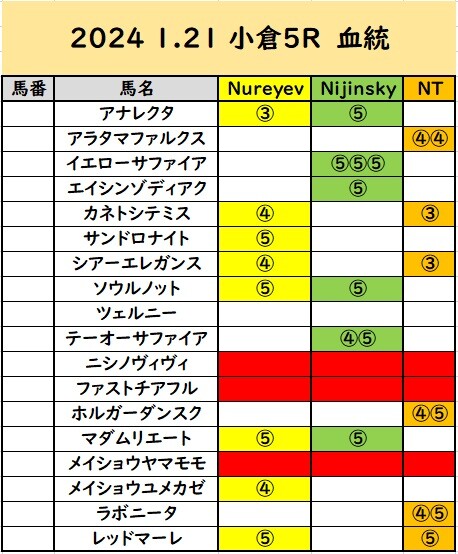 2024 1.21 小倉5R 血統

| 馬番 | 馬名 | Nureyev | Nijinsky | NT |
|---|---|---|---|---|
| | アナレクタ | ③ | ⑤ | |
| | アラタマファルクス | | | ④④ |
| | イエローサファイア | | ⑤⑤⑤ | |
| | エイシンゾディアク | | ⑤ | |
| | カネトシテミス | ④ | | ③ |
| | サンドロナイト | ⑤ | | |
| | シアーエレガンス | ④ | | ③ |
| | ソウルノット | ⑤ | ⑤ | |
| | ツェルニー | | | |
| | テーオーサファイア | | ④⑤ | |
| | ニシノヴィヴィ | | | |
| | ファストチアフル | | | |
| | ホルガーダンスク | | | ④⑤ |
| | マダムリエート | ⑤ | ⑤ | |
| | メイショウヤマモモ | | | |
| | メイショウユメカゼ | ④ | | |
| | ラボニータ | | | ④⑤ |
| | レッドマーレ | ⑤ | | ⑤ |